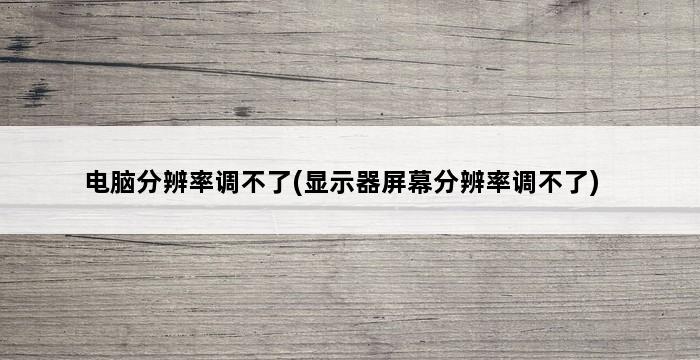 电脑分辨率调不了(显示器屏幕分辨率调不了)